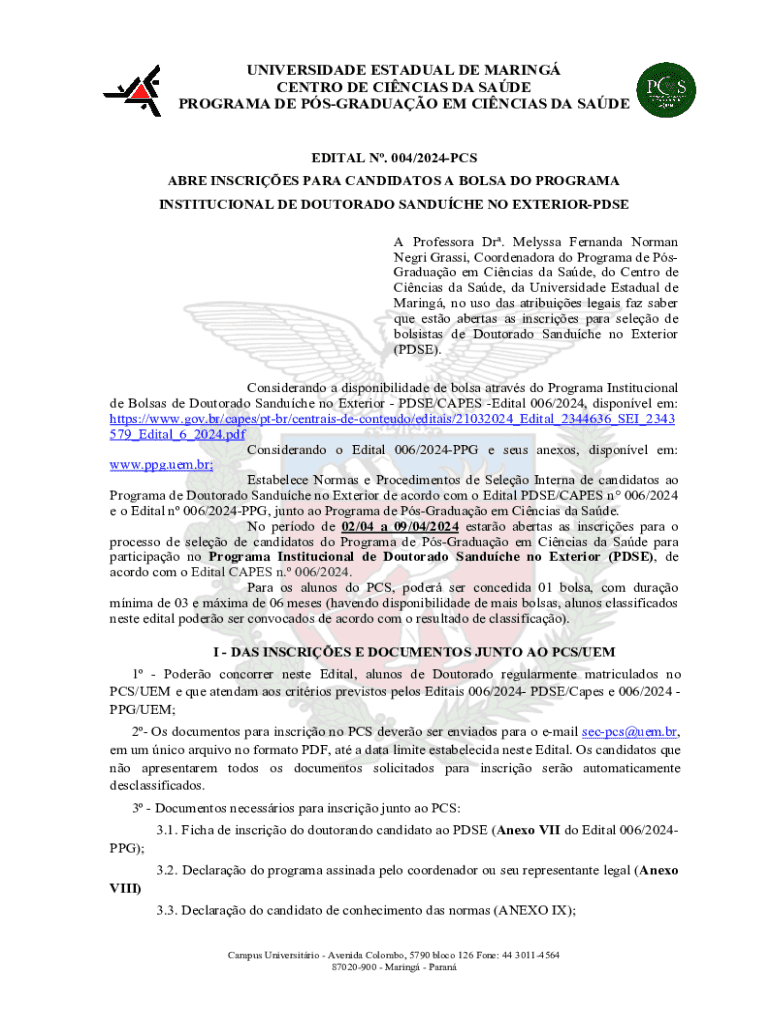 UNIVERSIDADE ESTADUAL DE MARINGÁ
CENTRO DE CIÊNCIAS DA SAÚDE
PROGRAMA DE PÓS-GRADUAÇÃO EM CIÊNCIAS DA SAÚDE

PCS

EDITAL Nº. 004/2024-PCS

ABRE INSCRIÇÕES PARA CANDIDATOS A BOLSA DO PROGRAMA INSTITUCIONAL DE DOUTORADO SANDUÍCHE NO EXTERIOR-PDSE

A Professora Drª. Melyssa Fernanda Norman Negri Grassi, Coordenadora do Programa de Pós-Graduação em Ciências da Saúde, do Centro de Ciências da Saúde, da Universidade Estadual de Maringá, no uso das atribuições legais faz saber que estão abertas as inscrições para seleção de bolsistas de Doutorado Sanduíche no Exterior (PDSE).

Considerando a disponibilidade de bolsa através do Programa Institucional de Bolsas de Doutorado Sanduíche no Exterior - PDSE/CAPES -Edital 006/2024, disponível em: https://www.gov.br/capes/pt-br/centrais-de-conteudo/editais/21032024_Edital_2344636_SEI_2343579_Edital_6_2024.pdf

Considerando o Edital 006/2024-PPG e seus anexos, disponível em: www.ppg.uem.br;

Estabelece Normas e Procedimentos de Seleção Interna de candidatos ao Programa de Doutorado Sanduíche no Exterior de acordo com o Edital PDSE/CAPES n° 006/2024 e o Edital nº 006/2024-PPG, junto ao Programa de Pós-Graduação em Ciências da Saúde.

No período de 02/04 a 09/04/2024 estarão abertas as inscrições para o processo de seleção de candidatos do Programa de Pós-Graduação em Ciências da Saúde para participação no Programa Institucional de Doutorado Sanduíche no Exterior (PDSE), de acordo com o Edital CAPES n.º 006/2024.

Para os alunos do PCS, poderá ser concedida 01 bolsa, com duração mínima de 03 e máxima de 06 meses (havendo disponibilidade de mais bolsas, alunos classificados neste edital poderão ser convocados de acordo com o resultado de classificação).

I - DAS INSCRIÇÕES E DOCUMENTOS JUNTO AO PCS/UEM

1º - Poderão concorrer neste Edital, alunos de Doutorado regularmente matriculados no PCS/UEM e que atendam aos critérios previstos pelos Editais 006/2024- PDSE/Capes e 006/2024 - PPG/UEM;

2º- Os documentos para inscrição no PCS deverão ser enviados para o e-mail sec-pcs@uem.br, em um único arquivo no formato PDF, até a data limite estabelecida neste Edital. Os candidatos que não apresentarem todos os documentos solicitados para inscrição serão automaticamente desclassificados.

3º - Documentos necessários para inscrição junto ao PCS:

3.1. Ficha de inscrição do doutorando candidato ao PDSE (Anexo VII do Edital 006/2024-PPG);

3.2. Declaração do programa assinada pelo coordenador ou seu representante legal (Anexo VIII)

3.3. Declaração do candidato de conhecimento das normas (ANEXO IX);

Campus Universitário - Avenida Colombo, 5790 bloco 126 Fone: 44 3011-4564
87020-900 - Maringá - Paraná